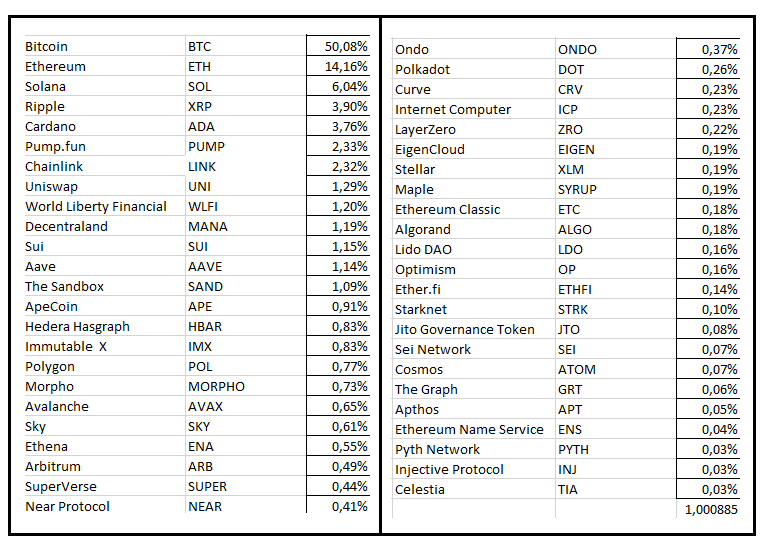 | | | |
|---|---|---|
| Bitcoin | BTC | 50,08% |
| Ethereum | ETH | 14,16% |
| Solana | SOL | 6,04% |
| Ripple | XRP | 3,90% |
| Cardano | ADA | 3,76% |
| Pump.fun | PUMP | 2,33% |
| Chainlink | LINK | 2,32% |
| Uniswap | UNI | 1,29% |
| World Liberty Financial | WLFI | 1,20% |
| Decentraland | MANA | 1,19% |
| Sui | SUI | 1,15% |
| Aave | AAVE | 1,14% |
| The Sandbox | SAND | 1,09% |
| ApeCoin | APE | 0,91% |
| Hedera Hasgraph | HBAR | 0,83% |
| Immutable X | IMX | 0,83% |
| Polygon | POL | 0,77% |
| Morpho | MORPHO | 0,73% |
| Avalanche | AVAX | 0,65% |
| Sky | SKY | 0,61% |
| Ethena | ENA | 0,55% |
| Arbitrum | ARB | 0,49% |
| SuperVerse | SUPER | 0,44% |
| Near Protocol | NEAR | 0,41% |

| | | |
|---|---|---|
| Ondo | ONDO | 0,37% |
| Polkadot | DOT | 0,26% |
| Curve | CRV | 0,23% |
| Internet Computer | ICP | 0,23% |
| LayerZero | ZRO | 0,22% |
| EigenCloud | EIGEN | 0,19% |
| Stellar | XLM | 0,19% |
| Maple | SYRUP | 0,19% |
| Ethereum Classic | ETC | 0,18% |
| Algorand | ALGO | 0,18% |
| Lido DAO | LDO | 0,16% |
| Optimism | OP | 0,16% |
| Ether.fi | ETHFI | 0,14% |
| Starknet | STRK | 0,10% |
| Jito Governance Token | JTO | 0,08% |
| Sei Network | SEI | 0,07% |
| Cosmos | ATOM | 0,07% |
| The Graph | GRT | 0,06% |
| Apthos | APT | 0,05% |
| Ethereum Name Service | ENS | 0,04% |
| Pyth Network | PYTH | 0,03% |
| Injective Protocol | INJ | 0,03% |
| Celestia | TIA | 0,03% |
| | | 1,000885 |